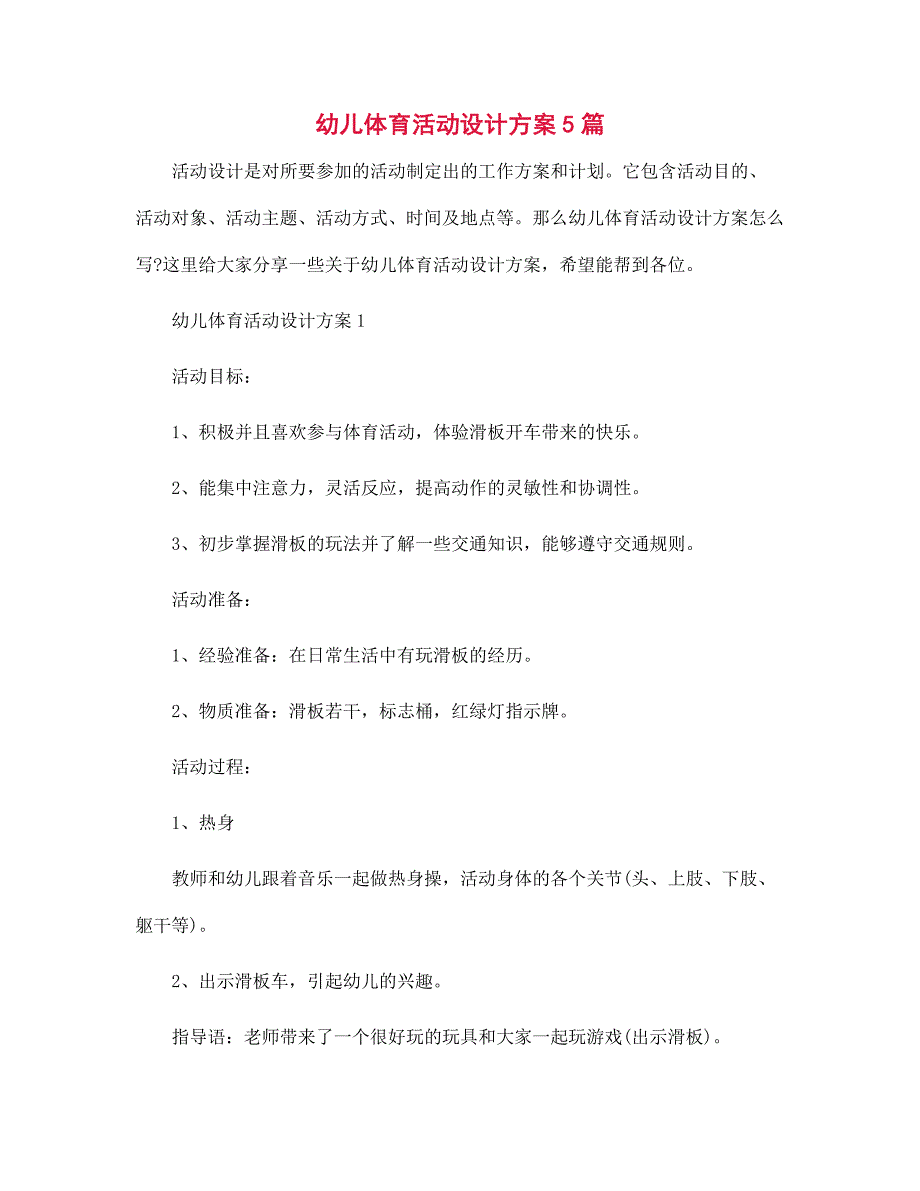 幼儿体育活动设计方案5篇

活动设计是对所要参加的活动制定出的工作方案和计划。它包含活动目的、活动对象、活动主题、活动方式、时间及地点等。那么幼儿体育活动设计方案怎么写?这里给大家分享一些关于幼儿体育活动设计方案，希望能帮到各位。

幼儿体育活动设计方案1

活动目标：

1、积极并且喜欢参与体育活动，体验滑板开车带来的快乐。

2、能集中注意力，灵活反应，提高动作的灵敏性和协调性。

3、初步掌握滑板的玩法并了解一些交通知识，能够遵守交通规则。

活动准备：

1、经验准备：在日常生活中有玩滑板的经历。

2、物质准备：滑板若干，标志桶，红绿灯指示牌。

活动过程：

1、热身

教师和幼儿跟着音乐一起做热身操，活动身体的各个关节(头、上肢、下肢、躯干等)。

2、出示滑板车，引起幼儿的兴趣。

指导语：老师带来了一个很好玩的玩具和大家一起玩游戏(出示滑板)。